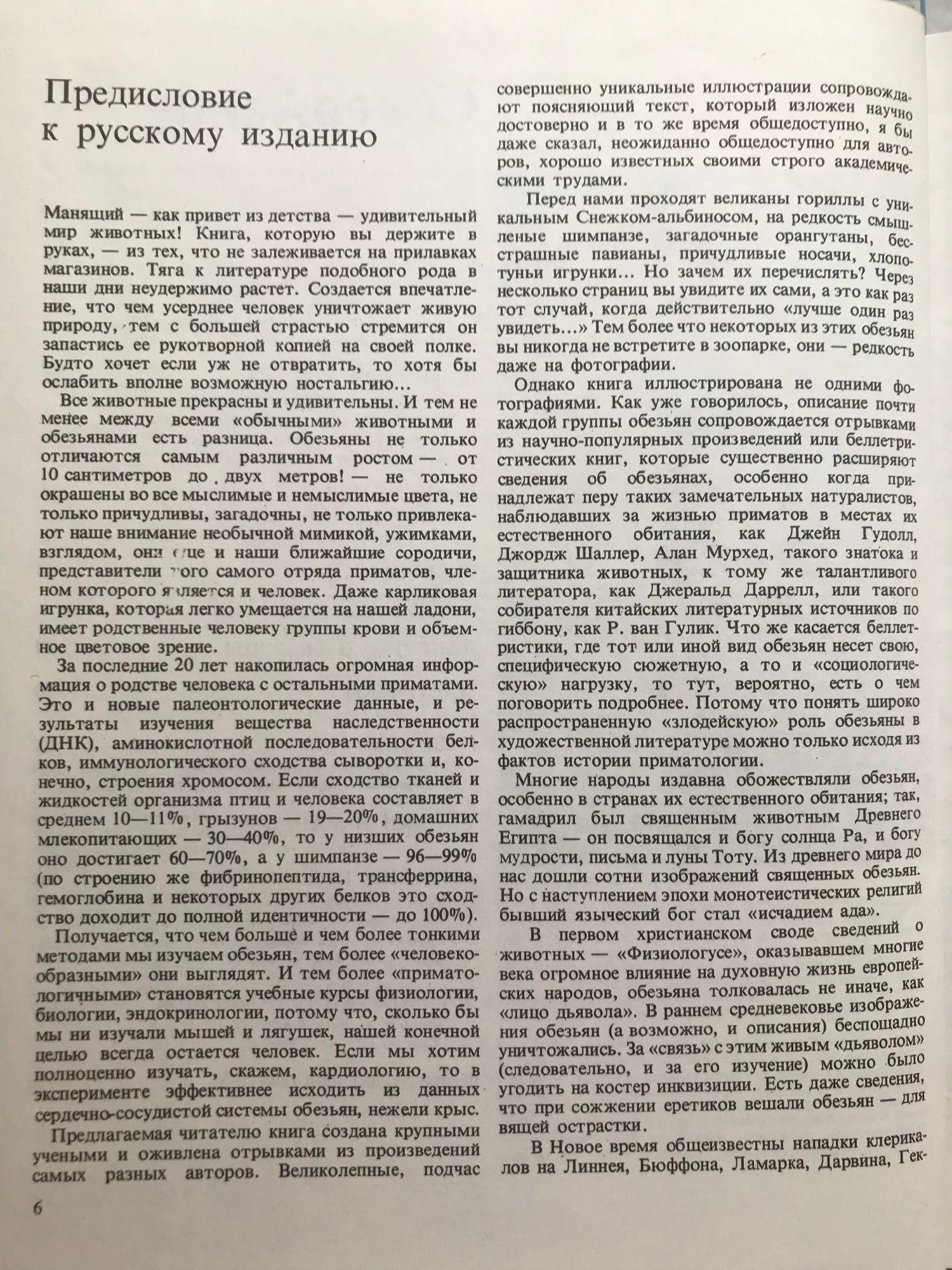 Предисловие к русскому изданию

Манящий — как привет из детства — удивительный мир животных! Книга, которую вы держите в руках, — из тех, что не залеживается на прилавках магазинов. Тяга к литературе подобного рода в наши дни неудержимо растет. Создается впечатление, что чем усерднее человек уничтожает живую природу, тем с большей страстью стремится он запастись ее рукотворной копией на своей полке. Будто хочет если уж не отвратить, то хотя бы ослабить вполне возможную ностальгию...

Все животные прекрасны и удивительны. И тем не менее между всеми «обычными» животными и обезьянами есть разница. Обезьяны не только отличаются самым различным ростом — от 10 сантиметров до двух метров! — не только окрашены во все мыслимые и немыслимые цвета, не только причудливы, загадочны, не только привлекают наше внимание необычной мимикой, ужимками, взглядом, они еще и наши ближайшие сородичи, представители того самого отряда приматов, членом которого является и человек. Даже карликовая игрунка, которая легко умещается на нашей ладони, имеет родственные человеку группы крови и объемное цветовое зрение.

За последние 20 лет накопилась огромная информация о родстве человека с остальными приматами. Это и новые палеонтологические данные, и результаты изучения вещества наследственности (ДНК), аминокислотной последовательности белков, иммунологического сходства сыворотки и, конечно, строения хромосом. Если сходство тканей и жидкостей организма птиц и человека составляет в среднем 10—11%, грызунов — 19—20%, домашних млекопитающих — 30—40%, то у низших обезьян оно достигает 60—70%, а у шимпанзе — 96—99% (по строению же фибринопептида, трансферрина, гемоглобина и некоторых других белков это сходство доходит до полной идентичности — до 100%).

Получается, что чем больше и чем более тонкими методами мы изучаем обезьян, тем более «человекообразными» они выглядят. И тем более «приматологичными» становятся учебные курсы физиологии, биологии, эндокринологии, потому что, сколько бы мы ни изучали мышей и лягушек, нашей конечной целью всегда остается человек. Если мы хотим полноценно изучать, скажем, кардиологию, то в эксперименте эффективнее исходить из данных сердечно-сосудистой системы обезьян, нежели крыс.

Предлагаемая читателю книга создана крупными учеными и оживлена отрывками из произведений самых разных авторов. Великолепные, подчас совершенно уникальные иллюстрации сопровождают поясняющий текст, который изложен научно достоверно и в то же время общедоступно, я бы даже сказал, неожиданно общедоступно для авторов, хорошо известных своими строго академическими трудами.

Перед нами проходят великаны гориллы с уникальным Снежком-альбиносом, на редкость смышленые шимпанзе, загадочные орангутаны, бесстрашные павианы, причудливые носачи, хлопотуньи игрунки... Но зачем их перечислять? Через несколько страниц вы увидите их сами, а это как раз тот случай, когда действительно «лучше один раз увидеть...» Тем более что некоторых из этих обезьян вы никогда не встретите в зоопарке, они — редкость даже на фотографии.

Однако книга иллюстрирована не одними фотографиями. Как уже говорилось, описание почти каждой группы обезьян сопровождается отрывками из научно-популярных произведений или беллетристических книг, которые существенно расширяют сведения об обезьянах, особенно когда принадлежат перу таких замечательных натуралистов, наблюдавших за жизнью приматов в местах их естественного обитания, как Джейн Гудолл, Джордж Шаллер, Алан Мурхед, такого знатока и защитника животных, к тому же талантливого литератора, как Джеральд Даррелл, или такого собирателя китайских литературных источников по гиббону, как Р. ван Гулик. Что же касается беллетристики, где тот или иной вид обезьян несет свою, специфическую сюжетную, а то и «социологическую» нагрузку, то тут, вероятно, есть о чем поговорить подробнее. Потому что понять широко распространенную «злодейскую» роль обезьяны в художественной литературе можно только исходя из фактов истории приматологии.

Многие народы издавна обожествляли обезьян, особенно в странах их естественного обитания; так, гамадрил был священным животным Древнего Египта — он посвящался и богу солнца Ра, и богу мудрости, письма и луны Тоту. Из древнего мира до нас дошли сотни изображений священных обезьян. Но с наступлением эпохи монотеистических религий бывший языческий бог стал «исчадием ада».

В первом христианском своде сведений о животных — «Физиологусе», оказывавшем многие века огромное влияние на духовную жизнь европейских народов, обезьяна толковалась не иначе, как «лицо дьявола». В раннем средневековье изображения обезьян (а возможно, и описания) беспощадно уничтожались. За «связь» с этим живым «дьяволом» (следовательно, и за его изучение) можно было угодить на костер инквизиции. Есть даже сведения, что при сожжении еретиков вешали обезьян — для вящей острастки.

В Новое время общеизвестны нападки клерикалов на Линнея, Бюффона, Ламарка, Дарвина, Гек-

6